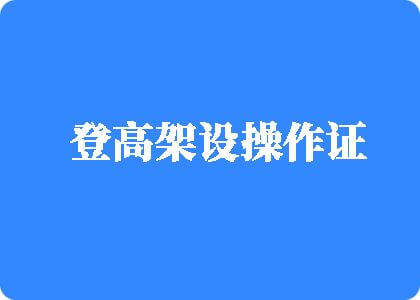 登高架设操作证